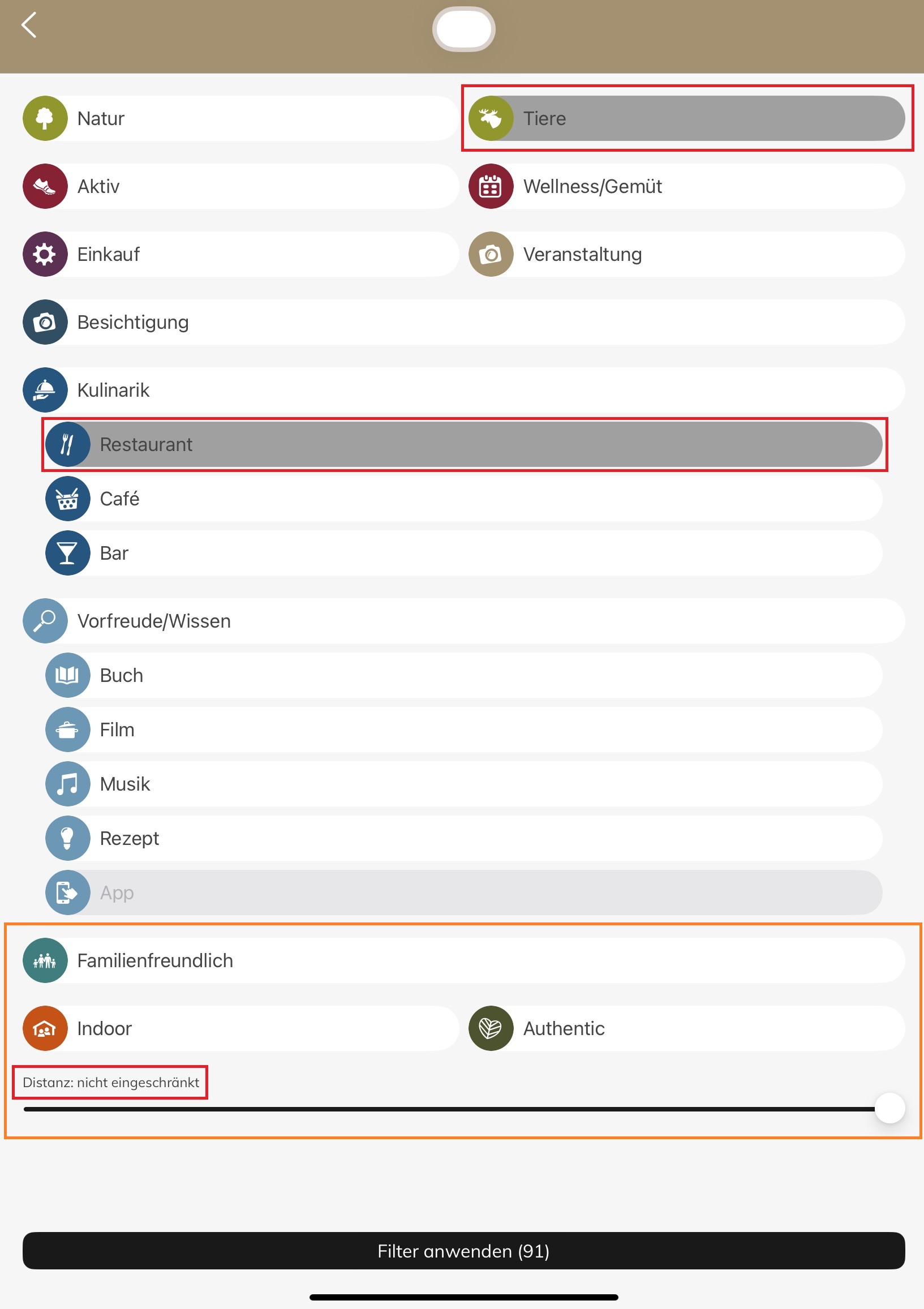 Natur

Tiere

Aktiv

Wellness/Gemüt

Einkauf

Veranstaltung

Besichtigung

Kulinarik

Restaurant

Café

Bar

Vorfreude/Wissen

Buch

Film

Musik

Rezept

App

Familienfreundlich

Indoor

Authentic

Distanz: nicht eingeschränkt

Filter anwenden (91)